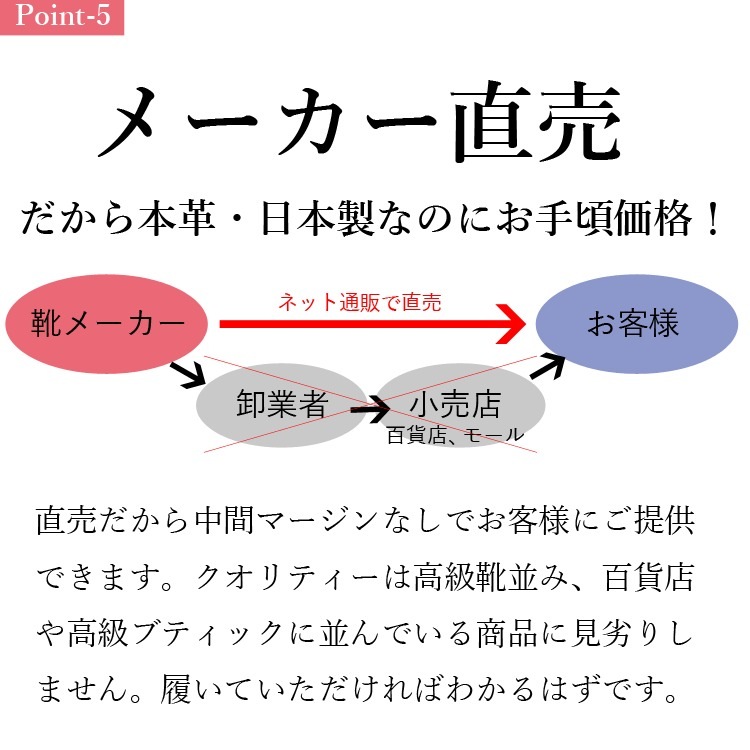 Point-5

メーカー直売

だから本革・日本製なのにお手頃価格！

靴メーカー

ネット通販で直売

お客様

卸業者

小売店
百貨店、モール

直売だから中間マージンなしでお客様にご提供できます。クオリティーは高級靴並み、百貨店や高級ブティックに並んでいる商品に見劣りしません。履いていただければわかるはずです。